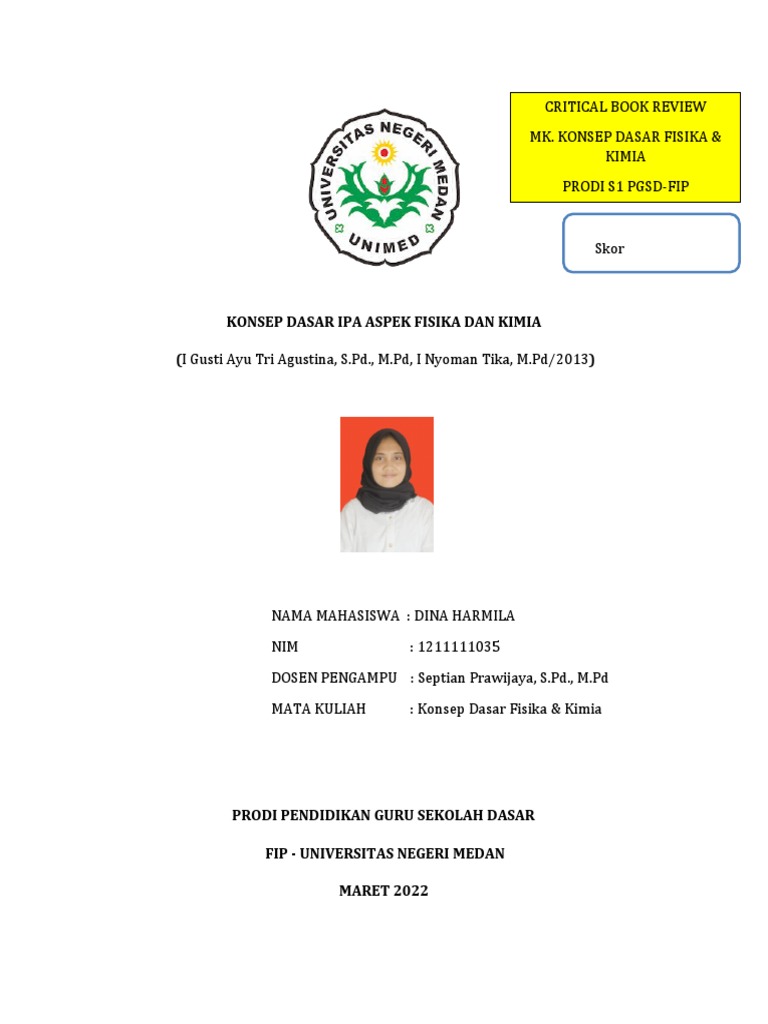 UNIVERSITAS NEGERI MEDAN
UNIMED

CRITICAL BOOK REVIEW

MK. KONSEP DASAR FISIKA & KIMIA

PRODI S1 PGSD-FIP

Skor

KONSEP DASAR IPA ASPEK FISIKA DAN KIMIA

(I Gusti Ayu Tri Agustina, S.Pd., M.Pd, I Nyoman Tika, M.Pd/2013)

NAMA MAHASISWA : DINA HARMILA

NIM : 1211111035

DOSEN PENGAMPU : Septian Prawijaya, S.Pd., M.Pd

MATA KULIAH : Konsep Dasar Fisika & Kimia

PRODI PENDIDIKAN GURU SEKOLAH DASAR

FIP - UNIVERSITAS NEGERI MEDAN

MARET 2022